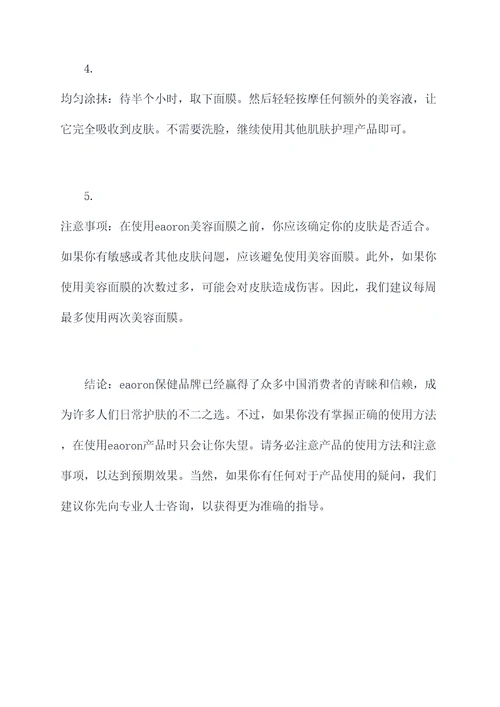 4.

均匀涂抹：待半个小时，取下面膜。然后轻轻按摩任何额外的美容液，让它完全吸收到皮肤。不需要洗脸，继续使用其他肌肤护理产品即可。

5.

注意事项：在使用eaoron美容面膜之前，你应该确定你的皮肤是否适合。如果你有敏感或者其他皮肤问题，应该避免使用美容面膜。此外，如果你使用美容面膜的次数过多，可能会对皮肤造成伤害。因此，我们建议每周最多使用两次美容面膜。

结论：eaoron保健品牌已经赢得了众多中国消费者的青睐和信赖，成为许多人们日常护肤的不二之选。不过，如果你没有掌握正确的使用方法，在使用eaoron产品时只会让你失望。请务必注意产品的使用方法和注意事项，以达到预期效果。当然，如果你有任何对于产品使用的疑问，我们建议你先向专业人士咨询，以获得更为准确的指导。